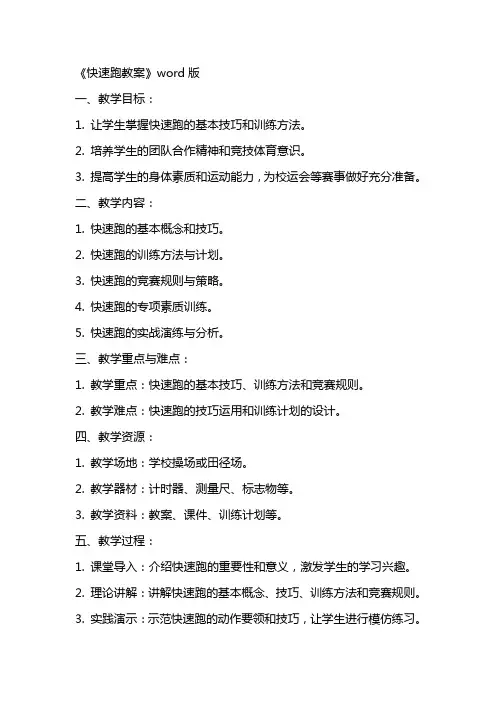 《快速跑教案》word 版

一、教学目标：

1. 让学生掌握快速跑的基本技巧和训练方法。

2. 培养学生的团队合作精神和竞技体育意识。

3. 提高学生的身体素质和运动能力，为校运会等赛事做好充分准备。

二、教学内容：

1. 快速跑的基本概念和技巧。

2. 快速跑的训练方法与计划。

3. 快速跑的竞赛规则与策略。

4. 快速跑的专项素质训练。

5. 快速跑的实战演练与分析。

三、教学重点与难点：

1. 教学重点：快速跑的基本技巧、训练方法和竞赛规则。

2. 教学难点：快速跑的技巧运用和训练计划的设计。

四、教学资源：

1. 教学场地：学校操场或田径场。

2. 教学器材：计时器、测量尺、标志物等。

3. 教学资料：教案、课件、训练计划等。

五、教学过程：

1. 课堂导入：介绍快速跑的重要性和意义，激发学生的学习兴趣。

2. 理论讲解：讲解快速跑的基本概念、技巧、训练方法和竞赛规则。

3. 实践演示：示范快速跑的动作要领和技巧，让学生进行模仿练习。